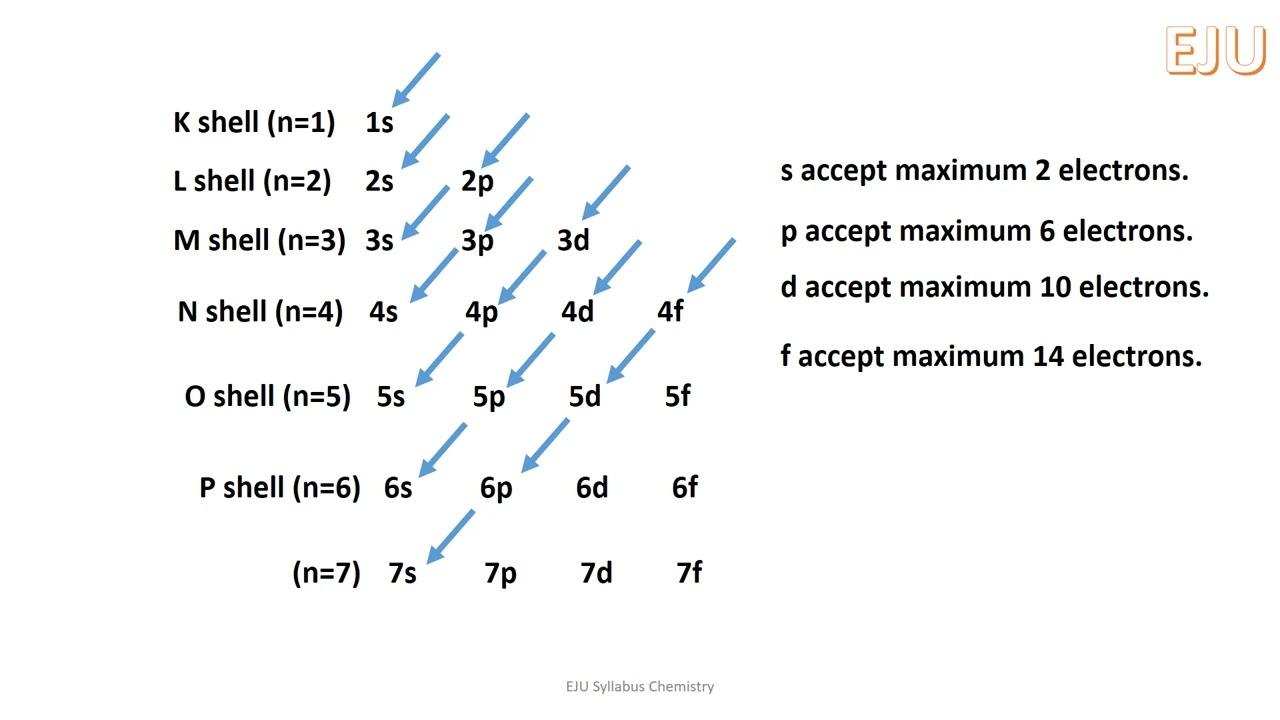 EJU

K shell (n=1) 1s
L shell (n=2) 2s 2p
M shell (n=3) 3s 3p 3d
N shell (n=4) 4s 4p 4d 4f
O shell (n=5) 5s 5p 5d 5f
P shell (n=6) 6s 6p 6d 6f
(n=7) 7s 7p 7d 7f

s accept maximum 2 electrons.

p accept maximum 6 electrons.

d accept maximum 10 electrons.

f accept maximum 14 electrons.

EJU Syllabus Chemistry